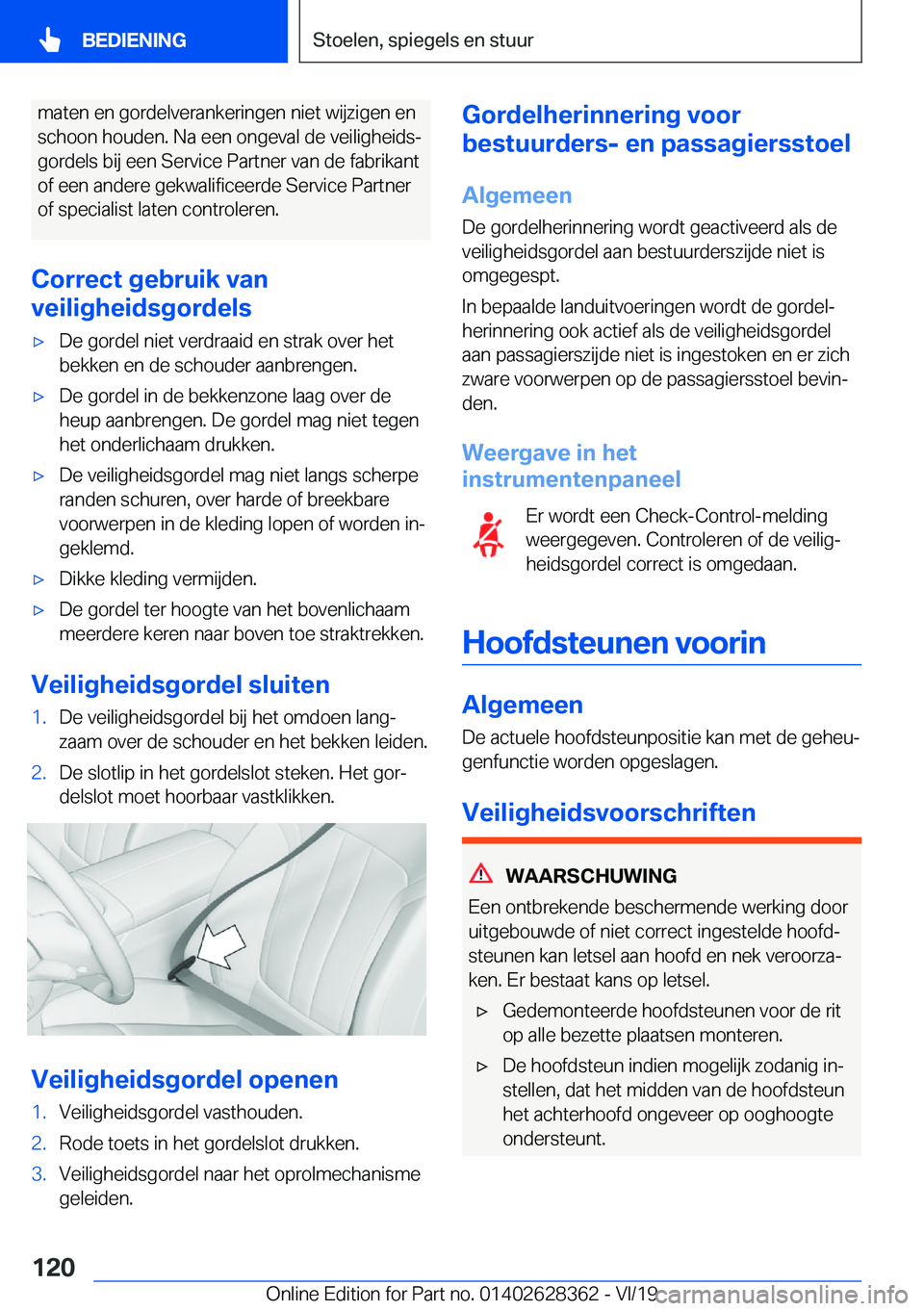 BEDIENING

Stoelen, spiegels en stuur

maten en gordelverankeringen niet wijzigen en schoon houden. Na een ongeval de veiligheidsgordels bij een Service Partner van de fabrikant of een andere gekwalificeerde Service Partner of specialist laten controleren.

Correct gebruik van veiligheidsgordels

▷ De gordel niet verdraaid en strak over het bekken en de schouder aanbrengen.

▷ De gordel in de bekkenzone laag over de heup aanbrengen. De gordel mag niet tegen het onderlichaam drukken.

▷ De veiligheidsgordel mag niet langs scherpe randen schuren, over harde of breekbare voorwerpen in de kleding lopen of worden ingeklemd.

▷ Dikke kleding vermijden.

▷ De gordel ter hoogte van het bovenlichaam meerdere keren naar boven toe straktrekken.

Veiligheidsgordel sluiten

1. De veiligheidsgordel bij het omdoen langzaam over de schouder en het bekken leiden.

2. De slotlip in het gordelslot steken. Het gordelslot moet hoorbaar vastklikken.

Veiligheidsgordel openen

1. Veiligheidsgordel vasthouden.

2. Rode toets in het gordelslot drukken.

3. Veiligheidsgordel naar het oprolmechanisme geleiden.

Gordelherinnering voor bestuurders- en passagiersstoel

Algemeen

De gordelherinnering wordt geactiveerd als de veiligheidsgordel aan bestuurderszijde niet is omgegespt.

In bepaalde landuitvoeringen wordt de gordelherinnering ook actief als de veiligheidsgordel aan passagierszijde niet is ingestoken en er zich zware voorwerpen op de passagiersstoel bevinden.

Weergave in het instrumentenpaneel

Er wordt een Check-Control-melding weergegeven. Controleren of de veiligheidsgordel correct is omgedaan.

Hoofdsteunen voorin

Algemeen

De actuele hoofdsteunpositie kan met de geheugenfunctie worden opgeslagen.

Veiligheidsvoorschriften

WAARSCHUWING

Een ontbrekende beschermende werking door uitgebouwde of niet correct ingestelde hoofdsteunen kan letsel aan hoofd en nek veroorzaken. Er bestaat kans op letsel.

▷ Gedemonteerde hoofdsteunen voor de rit op alle bezette plaatsen monteren.

▷ De hoofdsteun indien mogelijk zodanig instellen, dat het midden van de hoofdsteun het achterhoofd ongeveer op ooghoogte ondersteunt.

120

Online Edition for Part no. 01402628362 - VI/19 carmanualsonline.info